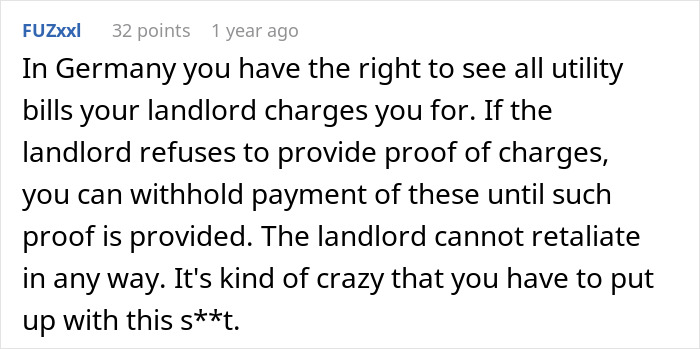 FUZxxl 32 points 1 year ago

In Germany you have the right to see all utility bills your landlord charges you for. If the landlord refuses to provide proof of charges, you can withhold payment of these until such proof is provided. The landlord cannot retaliate in any way. It's kind of crazy that you have to put up with this s**t.